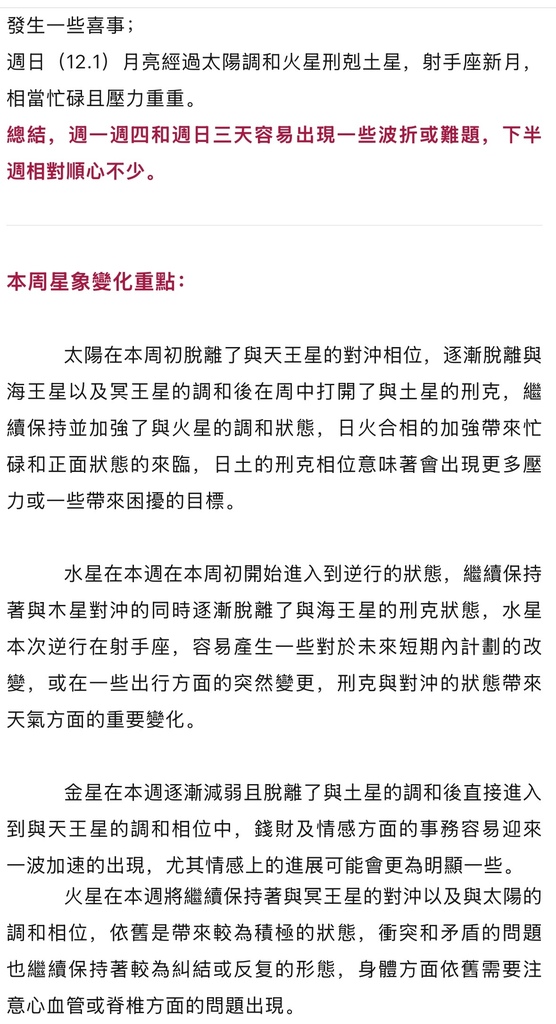 發生一些喜事；
週日（12.1）月亮經過太陽調和火星刑剋土星，射手座新月，相當忙碌且壓力重重。
總結，週一週四和週日三天容易出現一些波折或難題，下半週相對順心不少。

本周星象變化重點：

太陽在本周初脫離了與天王星的對沖相位，逐漸脫離與海王星以及冥王星的調和後在周中打開了與土星的刑克，繼續保持並加強了與火星的調和狀態，日火合相的加強帶來忙碌和正面狀態的來臨，日土的刑克相位意味著會出現更多壓力或一些帶來困擾的目標。

水星在本週在本周初開始進入到逆行的狀態，繼續保持著與木星對沖的同時逐漸脫離了與海王星的刑克狀態，水星本次逆行在射手座，容易產生一些對於未來短期內計劃的改變，或在一些出行方面的突然變更，刑克與對沖的狀態帶來天氣方面的重要變化。

金星在本週逐漸減弱且脫離了與土星的調和後直接進入到與天王星的調和相位中，錢財及情感方面的事務容易迎來一波加速的出現，尤其情感上的進展可能會更為明顯一些。
火星在本週將繼續保持著與冥王星的對沖以及與太陽的調和相位，依舊是帶來較為積極的狀態，衝突和矛盾的問題也繼續保持著較為糾結或反复的形態，身體方面依舊需要注意心血管或脊椎方面的問題出現。